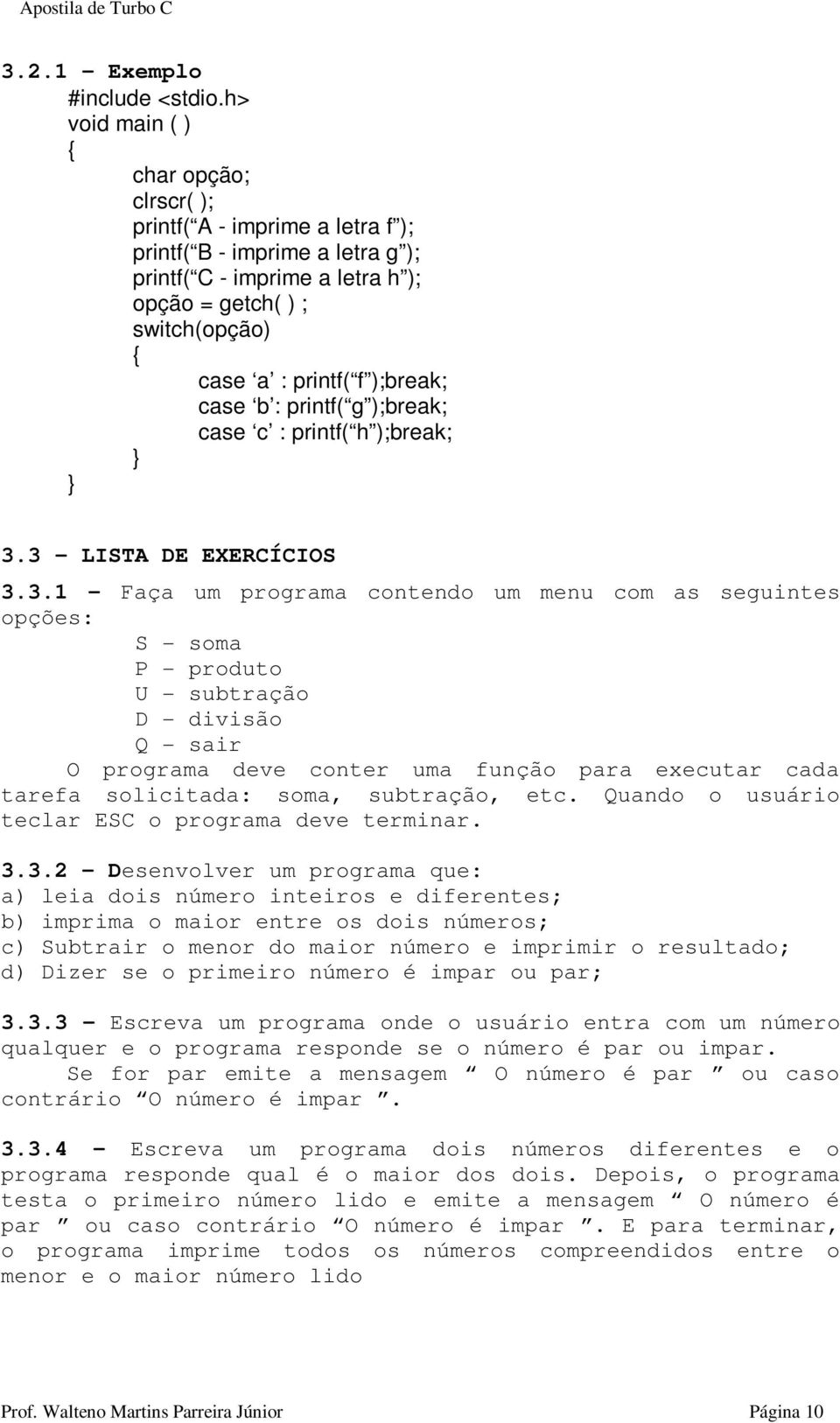 Apostila de Turbo C

3.2.1 – Exemplo

#include <stdio.h>
void main ( )
{
char opção;
clrscr( );
printf( A - imprime a letra f );
printf( B - imprime a letra g );
printf( C - imprime a letra h );
opção = getch( ) ;
switch(opção)
{
case a : printf( f );break;
case b : printf( g );break;
case c : printf( h );break;
}
}

3.3 – LISTA DE EXERCÍCIOS

3.3.1 – Faça um programa contendo um menu com as seguintes opções:

S – soma
P – produto
U – subtração
D – divisão
Q – sair

O programa deve conter uma função para executar cada tarefa solicitada: soma, subtração, etc. Quando o usuário teclar ESC o programa deve terminar.

3.3.2 – Desenvolver um programa que:
a) leia dois número inteiros e diferentes;
b) imprima o maior entre os dois números;
c) Subtrair o menor do maior número e imprimir o resultado;
d) Dizer se o primeiro número é impar ou par;

3.3.3 – Escreva um programa onde o usuário entra com um número qualquer e o programa responde se o número é par ou impar.

Se for par emite a mensagem “ O número é par ” ou caso contrário “O número é impar ”.

3.3.4 – Escreva um programa dois números diferentes e o programa responde qual é o maior dos dois. Depois, o programa testa o primeiro número lido e emite a mensagem “ O número é par ” ou caso contrário “O número é impar ”. E para terminar, o programa imprime todos os números compreendidos entre o menor e o maior número lido

Prof. Walteno Martins Parreira Júnior Página 10